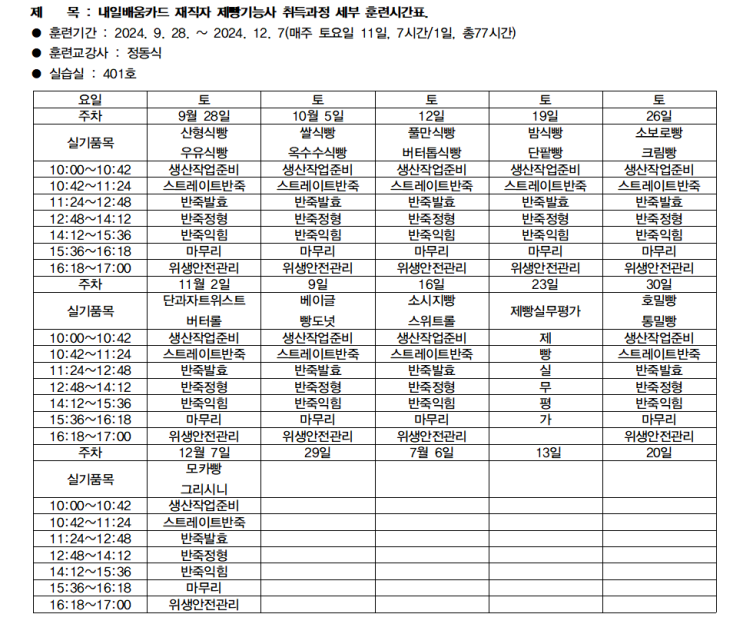 제 목 : 내일배움카드 재직자 제빵기능사 취득과정 세부 훈련시간표.

● 훈련기간 : 2024. 9. 28. ~ 2024. 12. 7(매주 토요일 11일, 7시간/1일, 총77시간)

● 훈련교강사 : 정동식

● 실습실 : 401호

| 요일 | 토 | 토 | 토 | 토 | 토 |
|---|---|---|---|---|---|
| 주차 | 9월 28일 | 10월 5일 | 12일 | 19일 | 26일 |
| 실기품목 | 산형식빵 우유식빵 | 쌀식빵 옥수수식빵 | 풀만식빵 버터톱식빵 | 밤식빵 단팥빵 | 소보로빵 크림빵 |
| 10:00~10:42 | 생산작업준비 | 생산작업준비 | 생산작업준비 | 생산작업준비 | 생산작업준비 |
| 10:42~11:24 | 스트레이트반죽 | 스트레이트반죽 | 스트레이트반죽 | 스트레이트반죽 | 스트레이트반죽 |
| 11:24~12:48 | 반죽발효 | 반죽발효 | 반죽발효 | 반죽발효 | 반죽발효 |
| 12:48~14:12 | 반죽정형 | 반죽정형 | 반죽정형 | 반죽정형 | 반죽정형 |
| 14:12~15:36 | 반죽익힘 | 반죽익힘 | 반죽익힘 | 반죽익힘 | 반죽익힘 |
| 15:36~16:18 | 마무리 | 마무리 | 마무리 | 마무리 | 마무리 |
| 16:18~17:00 | 위생안전관리 | 위생안전관리 | 위생안전관리 | 위생안전관리 | 위생안전관리 |
| 주차 | 11월 2일 | 9일 | 16일 | 23일 | 30일 |
| 실기품목 | 단과자트위스트 버터롤 | 베이글 빵도넛 | 소시지빵 스위트롤 | 제빵실무평가 | 호밀빵 통밀빵 |
| 10:00~10:42 | 생산작업준비 | 생산작업준비 | 생산작업준비 | 제 | 생산작업준비 |
| 10:42~11:24 | 스트레이트반죽 | 스트레이트반죽 | 스트레이트반죽 | 빵 | 스트레이트반죽 |
| 11:24~12:48 | 반죽발효 | 반죽발효 | 반죽발효 | 실 | 반죽발효 |
| 12:48~14:12 | 반죽정형 | 반죽정형 | 반죽정형 | 무 | 반죽정형 |
| 14:12~15:36 | 반죽익힘 | 반죽익힘 | 반죽익힘 | 평 | 반죽익힘 |
| 15:36~16:18 | 마무리 | 마무리 | 마무리 | 가 | 마무리 |
| 16:18~17:00 | 위생안전관리 | 위생안전관리 | 위생안전관리 | | 위생안전관리 |
| 주차 | 12월 7일 | 29일 | 7월 6일 | 13일 | 20일 |
| 실기품목 | 모카빵 그리시니 | | | | |
| 10:00~10:42 | 생산작업준비 | | | | |
| 10:42~11:24 | 스트레이트반죽 | | | | |
| 11:24~12:48 | 반죽발효 | | | | |
| 12:48~14:12 | 반죽정형 | | | | |
| 14:12~15:36 | 반죽익힘 | | | | |
| 15:36~16:18 | 마무리 | | | | |
| 16:18~17:00 | 위생안전관리 | | | | |